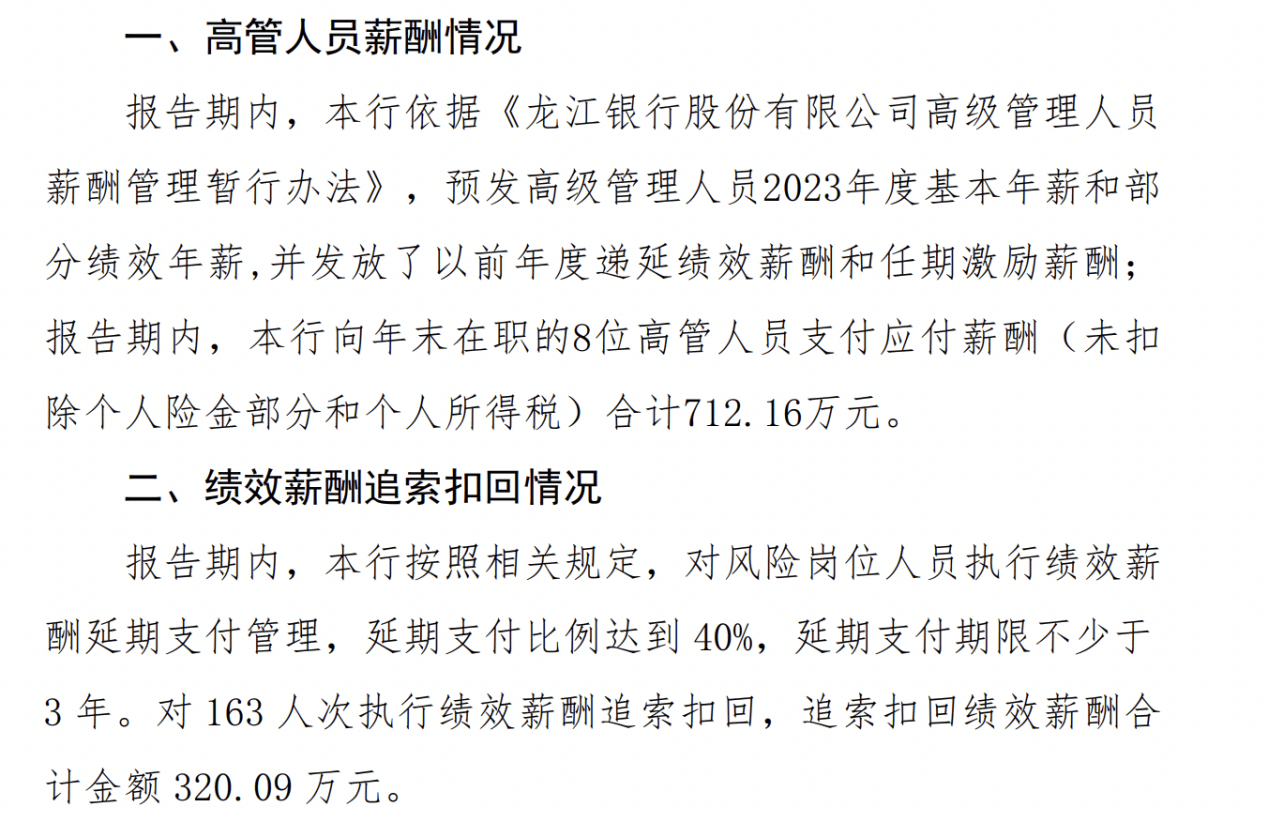 一、高管人员薪酬情况

报告期内，本行依据《龙江银行股份有限公司高级管理人员薪酬管理暂行办法》，预发高级管理人员2023年度基本年薪和部分绩效年薪,并发放了以前年度递延绩效薪酬和任期激励薪酬；报告期内，本行向年末在职的8位高管人员支付应付薪酬（未扣除个人险金部分和个人所得税）合计712.16万元。

二、绩效薪酬追索扣回情况

报告期内，本行按照相关规定，对风险岗位人员执行绩效薪酬延期支付管理，延期支付比例达到 40%，延期支付期限不少于 3 年。对 163 人次执行绩效薪酬追索扣回，追索扣回绩效薪酬合计金额 320.09 万元。